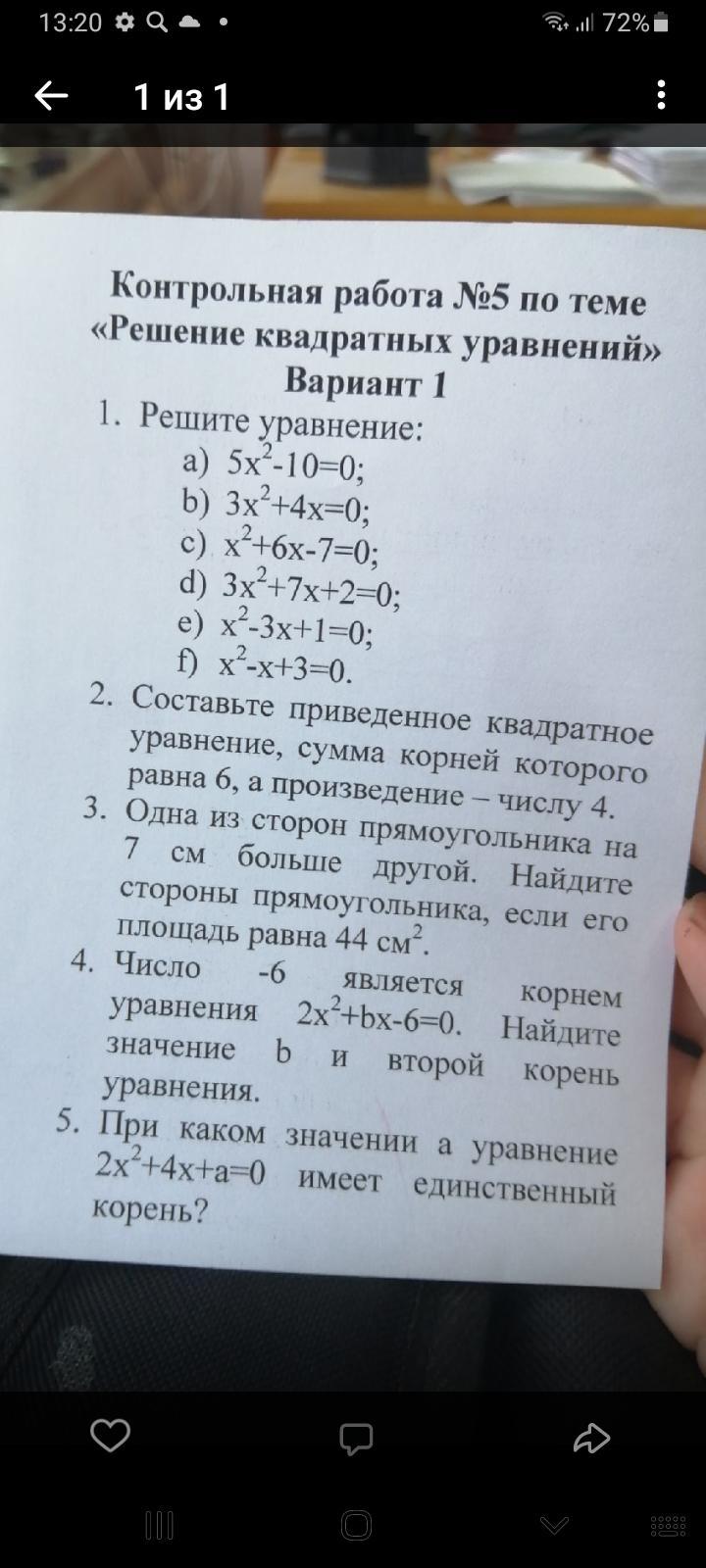 13:20 72%

1 из 1

Контрольная работа №5 по теме «Решение квадратных уравнений»
Вариант 1

1. Решите уравнение:
a) $5x^2-10=0$;
b) $3x^2+4x=0$;
c) $x^2+6x-7=0$;
d) $3x^2+7x+2=0$;
e) $x^2-3x+1=0$;
f) $x^2-x+3=0$.
2. Составьте приведенное квадратное уравнение, сумма корней которого равна 6, а произведение – числу 4.
3. Одна из сторон прямоугольника на 7 см больше другой. Найдите стороны прямоугольника, если его площадь равна 44 $см^2$.
4. Число -6 является корнем уравнения $2x^2+bx-6=0$. Найдите значение b и второй корень уравнения.
5. При каком значении a уравнение $2x^2+4x+a=0$ имеет единственный корень?